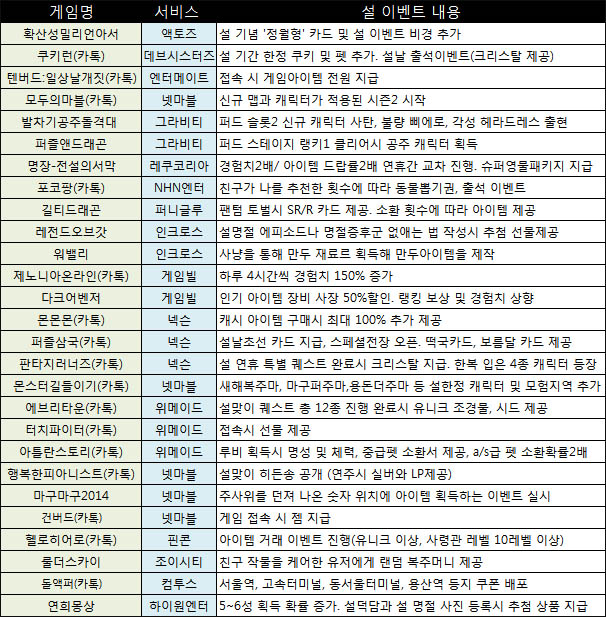 | 게임명 | 서비스 | 설 이벤트 내용 |
|---|---|---|
| 확산성밀리언아서 | 액토즈 | 설 기념 '정월형' 카드 및 설 이벤트 비경 추가 |
| 쿠키런(카톡) | 데브시스터즈 | 설 기간 한정 쿠키 및 펫 추가. 설날 출석이벤트(크리스탈 제공) |
| 텐버드:일상날개짓(카톡) | 엔터메이트 | 접속 시 게임아이템 전원 지급 |
| 모두의마블(카톡) | 넷마블 | 신규 맵과 캐릭터가 적용된 시즌2 시작 |
| 발차기공주돌격대 | 그라비티 | 퍼드 슬롯2 신규 캐릭터 사탄, 불량 삐에로, 각성 헤라드레스 출현 |
| 퍼즐앤드래곤 | 그라비티 | 퍼드 스테이지 랭키1 클리어시 공주 캐릭터 획득 |
| 명장-전설의서막 | 레쿠코리아 | 경험치2배/ 아이템 드랍률2배 연휴간 교차 진행. 슈퍼영물패키지 지급 |
| 포코팡(카톡) | NHN엔터 | 친구가 나를 추천한 횟수에 따라 동물뽑기권, 출석 이벤트 |
| 길티드래곤 | 퍼니글루 | 팬텀 토벌시 SR/R 카드 제공. 소환 횟수에 따라 아이템 제공 |
| 레전드오브갓 | 인크로스 | 설명절 에피소드나 명절증후군 없애는 법 작성시 추첨 선물제공 |
| 워밸리 | 인크로스 | 사냥을 통해 만두 재료르 획득해 만두아이템을 제작 |
| 제노니아온라인(카톡) | 게임빌 | 하루 4시간씩 경험치 150% 증가 |
| 다크어벤저 | 게임빌 | 인기 아이템 장비 사장 50%할인. 랭킹 보상 및 경험치 상향 |
| 몬몬몬(카톡) | 넥슨 | 캐시 아이템 구매시 최대 100% 추가 제공 |
| 퍼즐삼국(카톡) | 넥슨 | 설날초선 카드 지급, 스페셜전장 오픈. 떡국카드, 보름달 카드 제공 |
| 판타지러너즈(카톡) | 넥슨 | 설 연휴 특별 퀘스트 완료시 크리스탈 지급. 한복 입은 4종 캐릭터 등장 |
| 몬스터길들이기(카톡) | 넷마블 | 새해복주마, 마구퍼주마,용돈더주마 등 설한정 캐릭터 및 모험지역 추가 |
| 에브리타운(카톡) | 위메이드 | 설맞이 퀘스트 총 12종 진행 완료시 유니크 조경물, 시드 제공 |
| 터치파이터(카톡) | 위메이드 | 접속시 선물 제공 |
| 아틀란스토리(카톡) | 위메이드 | 루비 획득시 명성 및 체력, 중급펫 소환서 제공, a/s급 펫 소환확률2배 |
| 행복한피아니스트(카톡) | 넷마블 | 설맞이 히든송 공개 (연주시 실버와 LP제공) |
| 마구마구2014 | 넷마블 | 주사위를 던져 나온 숫자 위치에 아이템 획득하는 이벤트 실시 |
| 건버드(카톡) | 넷마블 | 게임 접속 시 젬 지급 |
| 헬로히어로(카톡) | 핀콘 | 아이템 거래 이벤트 진행(유니크 이상, 사령관 레벨 10레벨 이상) |
| 룰더스카이 | 조이시티 | 친구 작물을 케어한 유저에게 랜덤 복주머니 제공 |
| 돌액퍼(카톡) | 컴투스 | 서울역, 고속터미널, 동서울터미널, 용산역 등지 쿠폰 배포 |
| 연희몽상 | 하이원엔터 | 5~6성 획득 확률 증가. 설덕담과 설 명절 사진 등록시 추첨 상품 지급 |